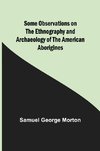 Some Observations on The Ethnography and Archaeology of The American Aborigines

Samuel George Morton